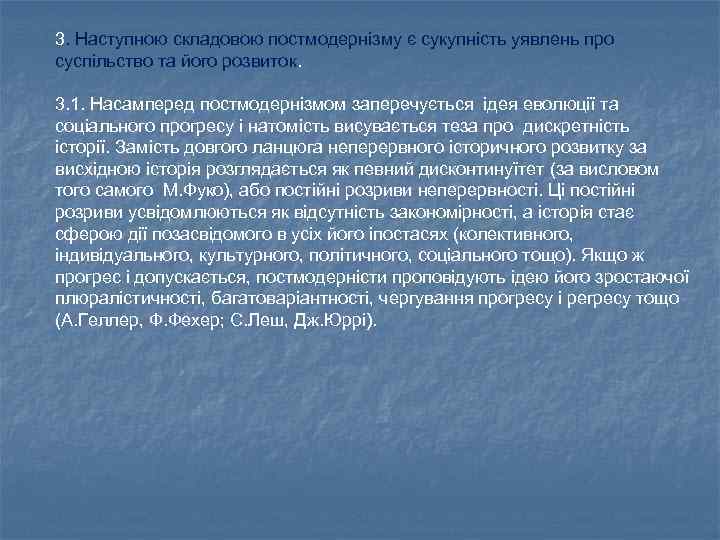 3. Наступною складовою постмодернізму є сукупність уявлень про суспільство та його розвиток.

3.1. Насамперед постмодернізмом заперечується ідея еволюції та соціального прогресу і натомість висувається теза про дискретність історії. Замість довгого ланцюга неперервного історичного розвитку за висхідною історія розглядається як певний дисконтинуїтет (за висловом того самого М.Фуко), або постійні розриви неперервності. Ці постійні розриви усвідомлюються як відсутність закономірності, а історія стає сферою дії позасвідомого в усіх його іпостасях (колективного, індивідуального, культурного, політичного, соціального тощо). Якщо ж прогрес і допускається, постмодерністи проповідують ідею його зростаючої плюралістичності, багатоваріантності, чергування прогресу і регресу тощо (А.Геллер, Ф.Фехер; С.Леш, Дж.Юррі).